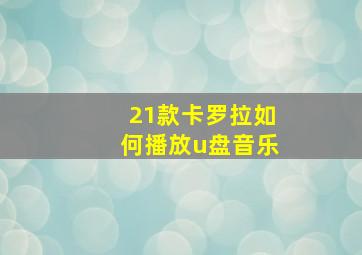 21款卡罗拉如何播放u盘音乐